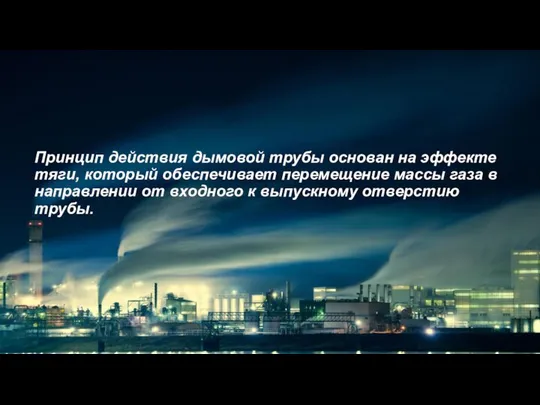 Принцип действия дымовой трубы основан на эффекте тяги, который обеспечивает перемещение массы газа в направлении от входного к выпускному отверстию трубы.